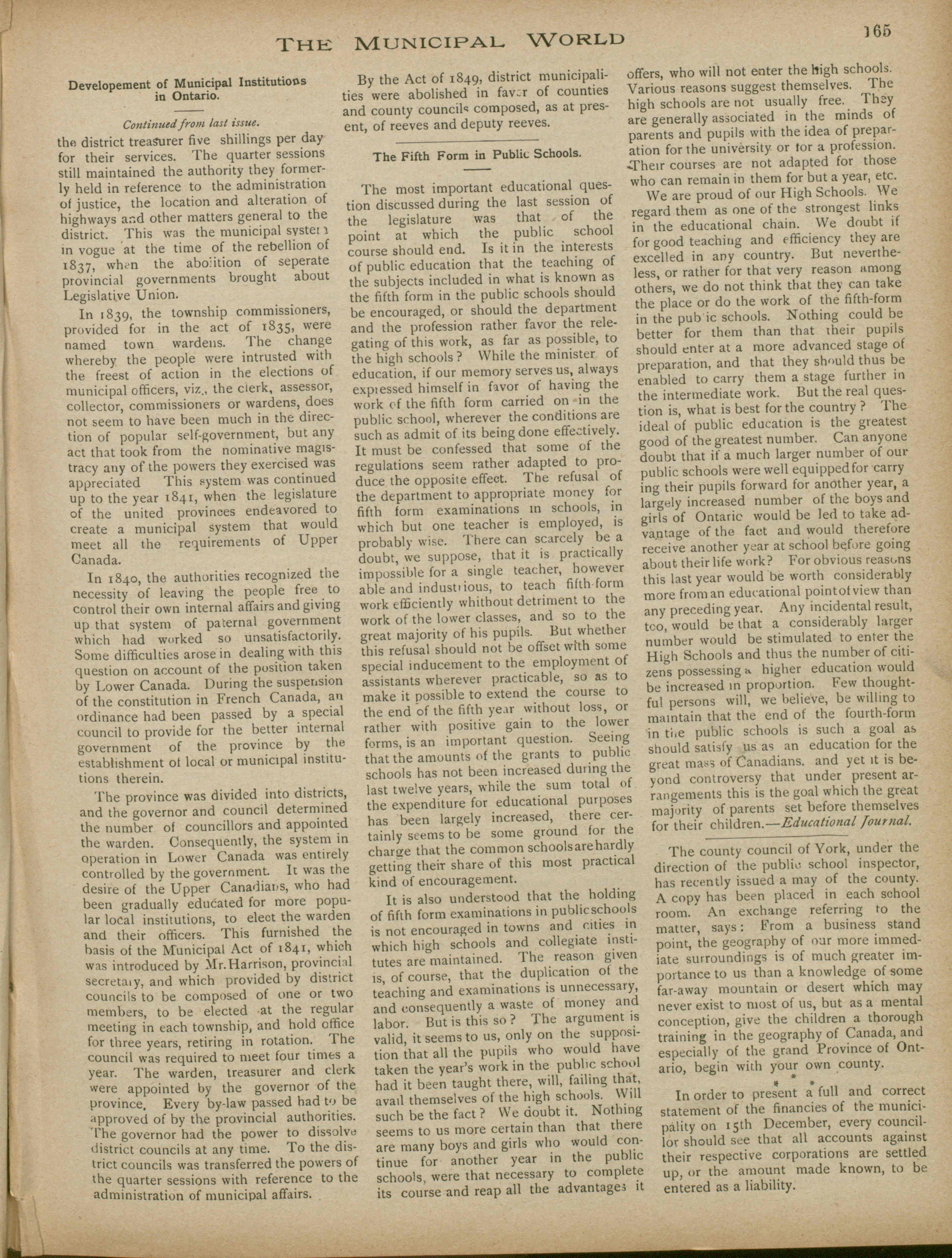 THE MUNICIPAL WORLD

165

Developement of Municipal Institutions in Ontario.

Continued from last issue.

the district treasurer five shillings per day for their services. The quarter sessions still maintained the authority they formerly held in reference to the administration of justice, the location and alteration of highways and other matters general to the district. This was the municipal system in vogue at the time of the rebellion of 1837, when the abolition of seperate provincial governments brought about Legislative Union.

In 1839, the township commissioners, provided for in the act of 1835, were named town wardens. The change whereby the people were intrusted with the freest of action in the elections of municipal officers, viz., the clerk, assessor, collector, commissioners or wardens, does not seem to have been much in the direction of popular self-government, but any act that took from the nominative magistracy any of the powers they exercised was appreciated This system was continued up to the year 1841, when the legislature of the united provinces endeavored to create a municipal system that would meet all the requirements of Upper Canada.

In 1840, the authorities recognized the necessity of leaving the people free to control their own internal affairs and giving up that system of paternal government which had worked so unsatisfactorily. Some difficulties arose in dealing with this question on account of the position taken by Lower Canada. During the suspension of the constitution in French Canada, an ordinance had been passed by a special council to provide for the better internal government of the province by the establishment of local or municipal institutions therein.

The province was divided into districts, and the governor and council determined the number of councillors and appointed the warden. Consequently, the system in operation in Lower Canada was entirely controlled by the government. It was the desire of the Upper Canadians, who had been gradually educated for more popular local institutions, to elect the warden and their officers. This furnished the basis of the Municipal Act of 1841, which was introduced by Mr. Harrison, provincial secretary, and which provided by district councils to be composed of one or two members, to be elected at the regular meeting in each township, and hold office for three years, retiring in rotation. The council was required to meet four times a year. The warden, treasurer and clerk were appointed by the governor of the province. Every by-law passed had to be approved of by the provincial authorities. The governor had the power to dissolve district councils at any time. To the district councils was transferred the powers of the quarter sessions with reference to the administration of municipal affairs.

By the Act of 1849, district municipalities were abolished in favor of counties and county councils composed, as at present, of reeves and deputy reeves.

The Fifth Form in Public Schools.

The most important educational question discussed during the last session of the legislature was that of the point at which the public school course should end. Is it in the interests of public education that the teaching of the subjects included in what is known as the fifth form in the public schools should be encouraged, or should the department and the profession rather favor the relegating of this work, as far as possible, to the high schools? While the minister of education, if our memory serves us, always expressed himself in favor of having the work of the fifth form carried on in the public school, wherever the conditions are such as admit of its being done effectively. It must be confessed that some of the regulations seem rather adapted to produce the opposite effect. The refusal of the department to appropriate money for fifth form examinations in schools, in which but one teacher is employed, is probably wise. There can scarcely be a doubt, we suppose, that it is practically impossible for a single teacher, however able and industrious, to teach fifth-form work efficiently whithout detriment to the work of the lower classes, and so to the great majority of his pupils. But whether this refusal should not be offset with some special inducement to the employment of assistants wherever practicable, so as to make it possible to extend the course to the end of the fifth year without loss, or rather with positive gain to the lower forms, is an important question. Seeing that the amounts of the grants to public schools has not been increased during the last twelve years, while the sum total of the expenditure for educational purposes has been largely increased, there certainly seems to be some ground for the charge that the common schools are hardly getting their share of this most practical kind of encouragement.

It is also understood that the holding of fifth form examinations in public schools is not encouraged in towns and cities in which high schools and collegiate institutes are maintained. The reason given is, of course, that the duplication of the teaching and examinations is unnecessary, and consequently a waste of money and labor. But is this so? The argument is valid, it seems to us, only on the supposition that all the pupils who would have taken the year's work in the public school had it been taught there, will, failing that, avail themselves of the high schools. Will such be the fact? We doubt it. Nothing seems to us more certain than that there are many boys and girls who would continue for another year in the public schools, were that necessary to complete its course and reap all the advantages it offers, who will not enter the high schools. Various reasons suggest themselves. The high schools are not usually free. They are generally associated in the minds of parents and pupils with the idea of preparation for the university or for a profession. Their courses are not adapted for those who can remain in them for but a year, etc.

We are proud of our High Schools. We regard them as one of the strongest links in the educational chain. We doubt if for good teaching and efficiency they are excelled in any country. But nevertheless, or rather for that very reason among others, we do not think that they can take the place or do the work of the fifth-form in the public schools. Nothing could be better for them than that their pupils should enter at a more advanced stage of preparation, and that they should thus be enabled to carry them a stage further in the intermediate work. But the real question is, what is best for the country? The ideal of public education is the greatest good of the greatest number. Can anyone doubt that if a much larger number of our public schools were well equipped for carrying their pupils forward for another year, a largely increased number of the boys and girls of Ontario would be led to take advantage of the fact and would therefore receive another year at school before going about their life work? For obvious reasons this last year would be worth considerably more from an educational point of view than any preceding year. Any incidental result, too, would be that a considerably larger number would be stimulated to enter the High Schools and thus the number of citizens possessing a higher education would be increased in proportion. Few thoughtful persons will, we believe, be willing to maintain that the end of the fourth-form in the public schools is such a goal as should satisfy us as an education for the great mass of Canadians. and yet it is beyond controversy that under present arrangements this is the goal which the great majority of parents set before themselves for their children.—Educational Journal.

The county council of York, under the direction of the public school inspector, has recently issued a may of the county. A copy has been placed in each school room. An exchange referring to the matter, says: From a business stand point, the geography of our more immediate surroundings is of much greater importance to us than a knowledge of some far-away mountain or desert which may never exist to most of us, but as a mental conception, give the children a thorough training in the geography of Canada, and especially of the grand Province of Ontario, begin with your own county.

* * *

In order to present a full and correct statement of the financies of the municipality on 15th December, every councillor should see that all accounts against their respective corporations are settled up, or the amount made known, to be entered as a liability.